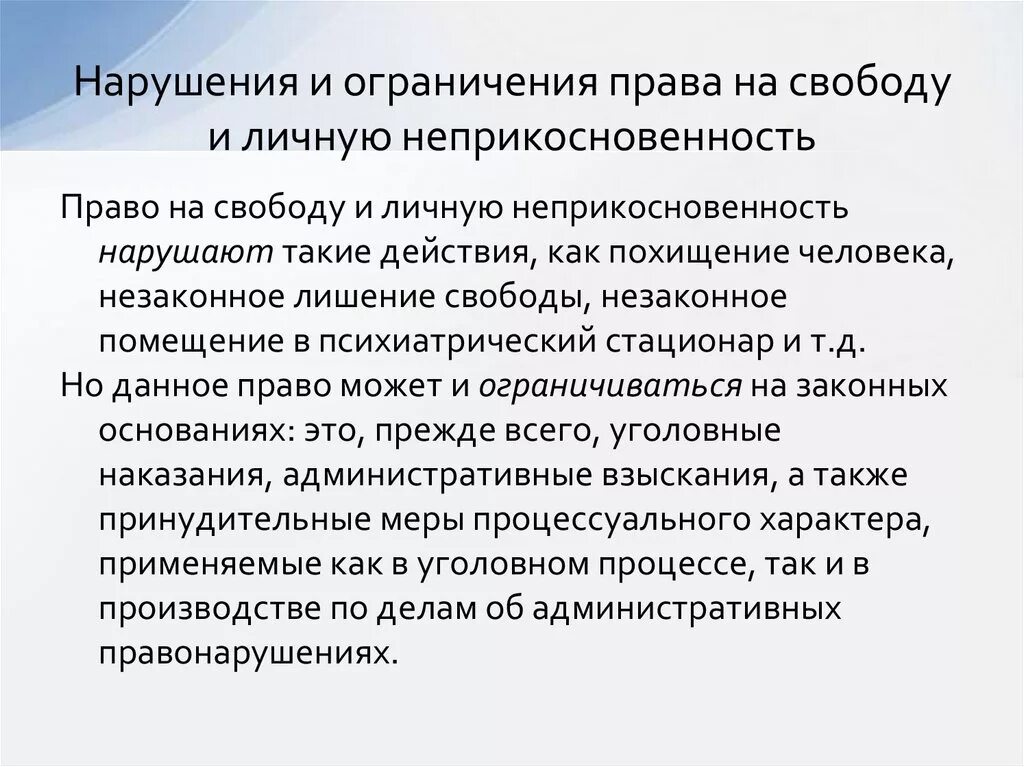 Нарушения и ограничения права на свободу и личную неприкосновенность

Право на свободу и личную неприкосновенность нарушают такие действия, как похищение человека, незаконное лишение свободы, незаконное помещение в психиатрический стационар и т.д.

Но данное право может и ограничиваться на законных основаниях: это, прежде всего, уголовные наказания, административные взыскания, а также принудительные меры процессуального характера, применяемые как в уголовном процессе, так и в производстве по делам об административных правонарушениях.